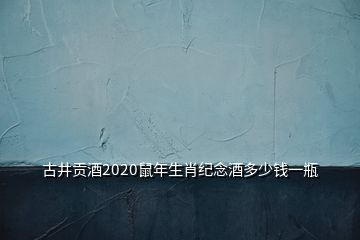 古井贡酒2020鼠年生肖纪念酒多少钱一瓶